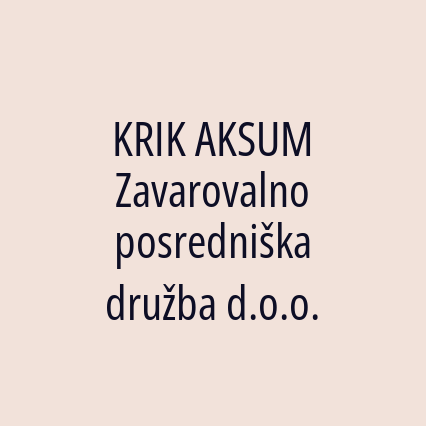 KRIK AKSUM Zavarovalno posredniška družba d.o.o.